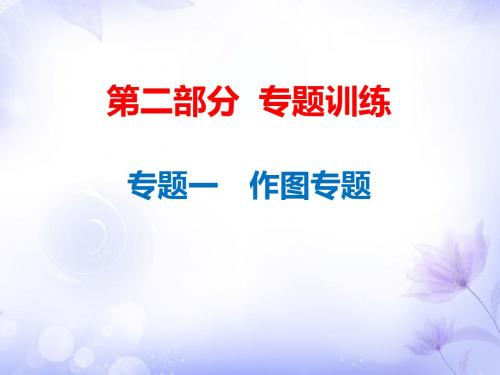 第二部分  专题训练

专题一  作图专题